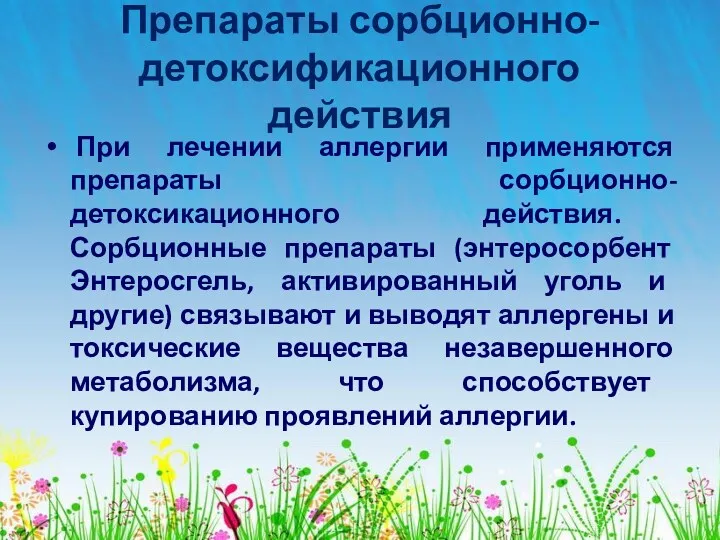 Препараты сорбционно-детоксификационного действия

• При лечении аллергии применяются препараты сорбционно-детоксикационного действия. Сорбционные препараты (энтеросорбент Энтеросгель, активированный уголь и другие) связывают и выводят аллергены и токсические вещества незавершенного метаболизма, что способствует купированию проявлений аллергии.